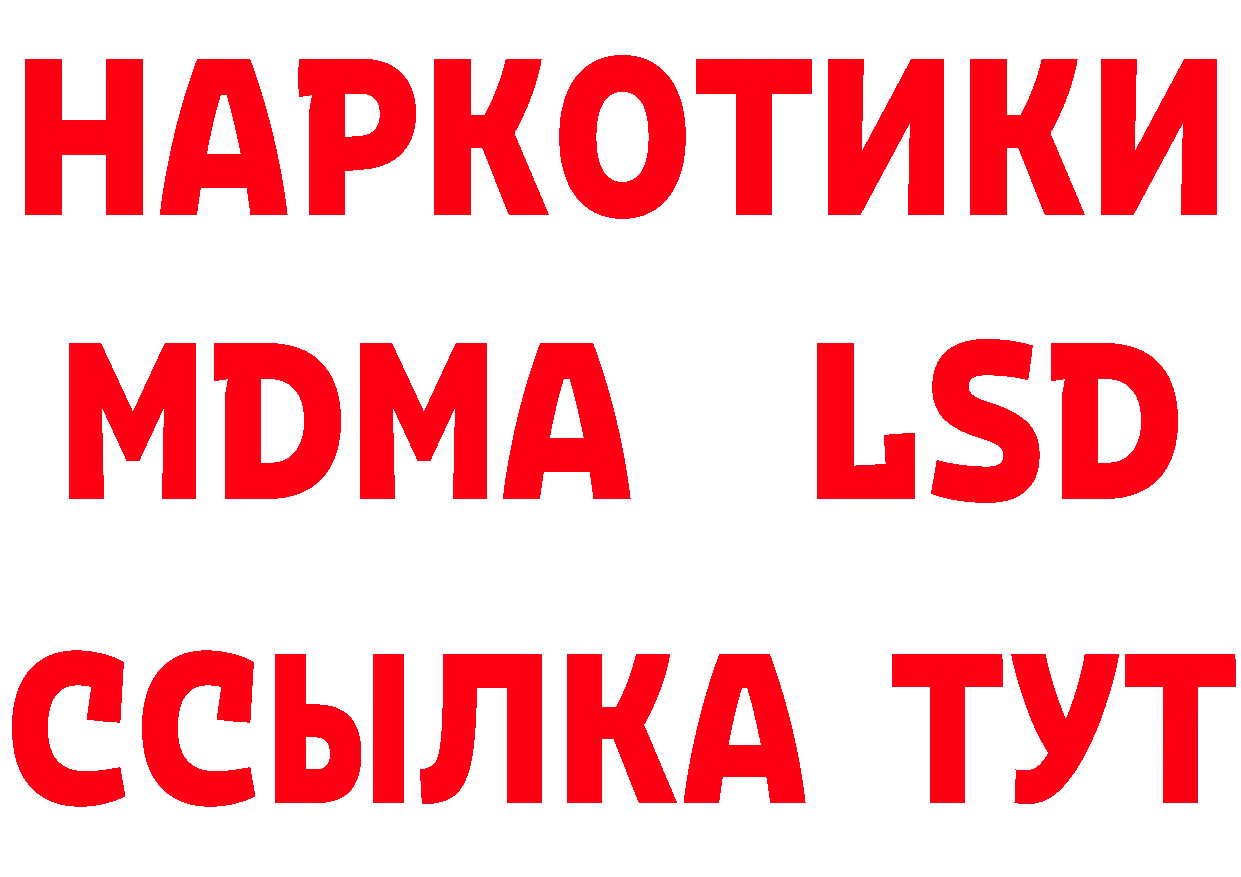 НАРКОТИКИ
MDMA LSD
ССЫЛКА ТУТ